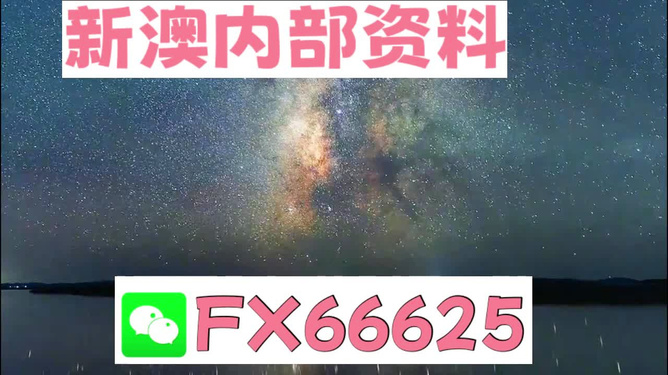 新澳内部资料

FX66625